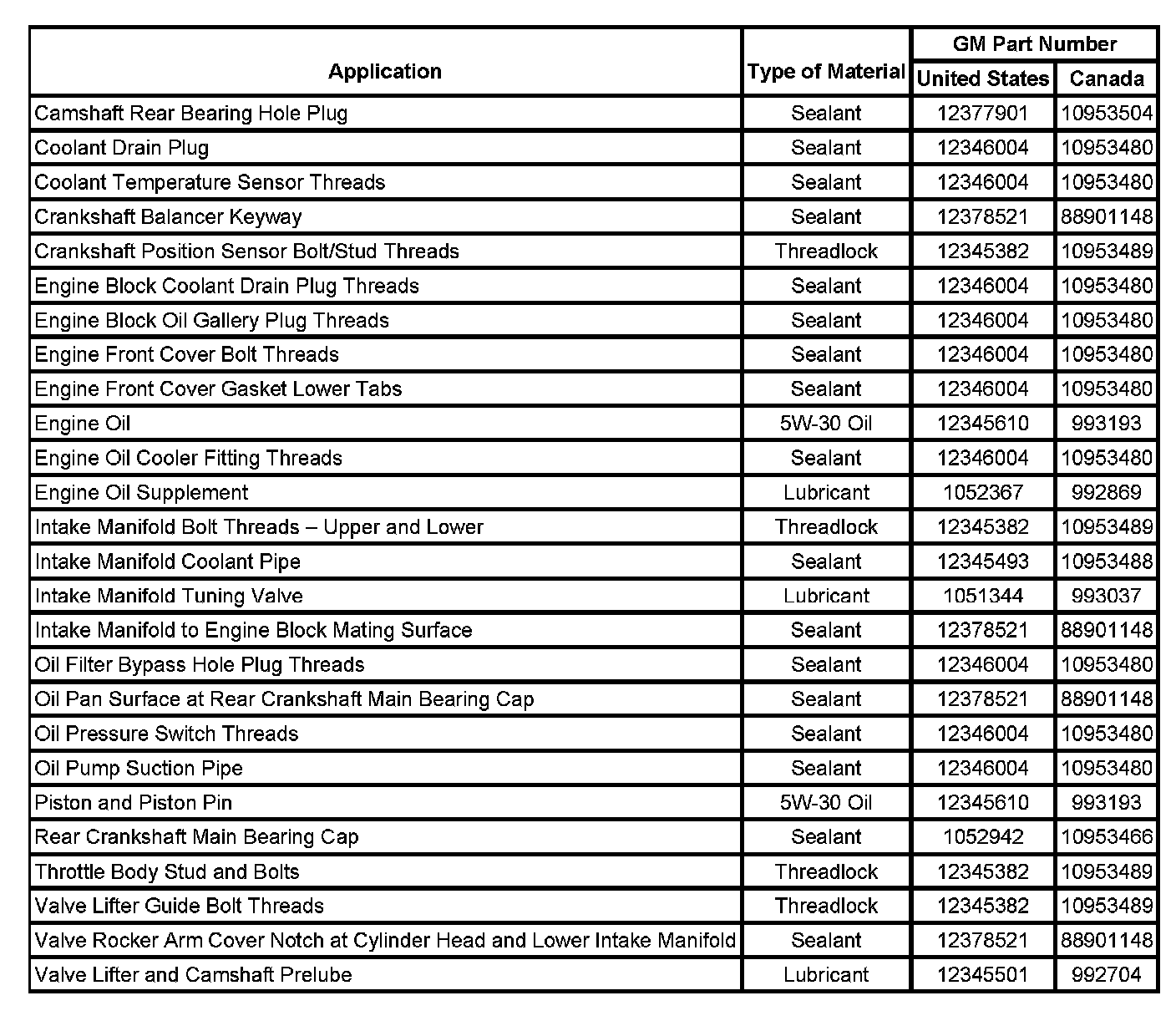 | Application | Type of Material | GM Part Number United States | GM Part Number Canada |
|---|---|---|---|
| Camshaft Rear Bearing Hole Plug | Sealant | 12377901 | 10953504 |
| Coolant Drain Plug | Sealant | 12346004 | 10953480 |
| Coolant Temperature Sensor Threads | Sealant | 12346004 | 10953480 |
| Crankshaft Balancer Keyway | Sealant | 12378521 | 88901148 |
| Crankshaft Position Sensor Bolt/Stud Threads | Threadlock | 12345382 | 10953489 |
| Engine Block Coolant Drain Plug Threads | Sealant | 12346004 | 10953480 |
| Engine Block Oil Gallery Plug Threads | Sealant | 12346004 | 10953480 |
| Engine Front Cover Bolt Threads | Sealant | 12346004 | 10953480 |
| Engine Front Cover Gasket Lower Tabs | Sealant | 12346004 | 10953480 |
| Engine Oil | 5W-30 Oil | 12345610 | 993193 |
| Engine Oil Cooler Fitting Threads | Sealant | 12346004 | 10953480 |
| Engine Oil Supplement | Lubricant | 1052367 | 992869 |
| Intake Manifold Bolt Threads – Upper and Lower | Threadlock | 12345382 | 10953489 |
| Intake Manifold Coolant Pipe | Sealant | 12345493 | 10953488 |
| Intake Manifold Tuning Valve | Lubricant | 1051344 | 993037 |
| Intake Manifold to Engine Block Mating Surface | Sealant | 12378521 | 88901148 |
| Oil Filter Bypass Hole Plug Threads | Sealant | 12346004 | 10953480 |
| Oil Pan Surface at Rear Crankshaft Main Bearing Cap | Sealant | 12378521 | 88901148 |
| Oil Pressure Switch Threads | Sealant | 12346004 | 10953480 |
| Oil Pump Suction Pipe | Sealant | 12346004 | 10953480 |
| Piston and Piston Pin | 5W-30 Oil | 12345610 | 993193 |
| Rear Crankshaft Main Bearing Cap | Sealant | 1052942 | 10953466 |
| Throttle Body Stud and Bolts | Threadlock | 12345382 | 10953489 |
| Valve Lifter Guide Bolt Threads | Threadlock | 12345382 | 10953489 |
| Valve Rocker Arm Cover Notch at Cylinder Head and Lower Intake Manifold | Sealant | 12378521 | 88901148 |
| Valve Lifter and Camshaft Prelube | Lubricant | 12345501 | 992704 |